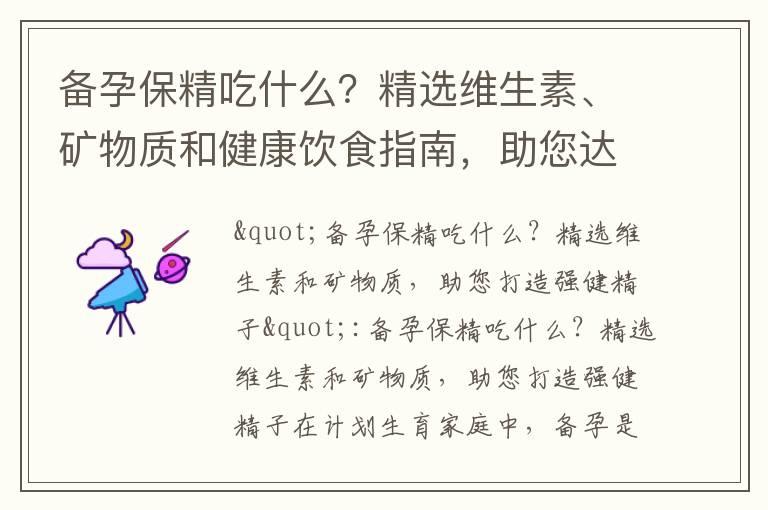 备孕保精吃什么？精选维生素、矿物质和健康饮食指南，助您达

&quot;备孕保精吃什么？精选维生素和矿物质，助您打造强健精子&quot;:备孕保精吃什么？精选维生素和矿物质，助您打造强健精子在计划生育家庭中，备孕是